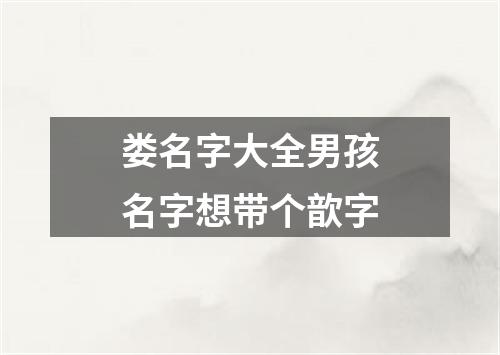 娄名字大全男孩
名字想带个歆字